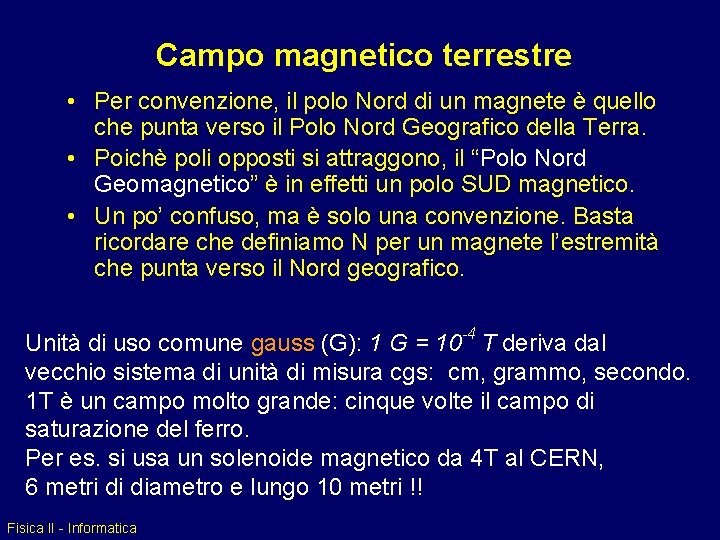 Campo magnetico terrestre

• Per convenzione, il polo Nord di un magnete è quello che punta verso il Polo Nord Geografico della Terra.
• Poichè poli opposti si attraggono, il “Polo Nord Geomagnetico” è in effetti un polo SUD magnetico.
• Un po’ confuso, ma è solo una convenzione. Basta ricordare che definiamo N per un magnete l’estremità che punta verso il Nord geografico.

Unità di uso comune gauss (G): $1\ G = 10^{-4}\ T$ deriva dal vecchio sistema di unità di misura cgs: cm, grammo, secondo.
1T è un campo molto grande: cinque volte il campo di saturazione del ferro.
Per es. si usa un solenoide magnetico da 4T al CERN, 6 metri di diametro e lungo 10 metri !!

Fisica II - Informatica